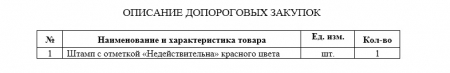 ОПИСАНИЕ ДОПОРОГОВЫХ ЗАКУПОК

| № | Наименование и характеристика товара | Ед. изм. | Кол-во |
|---|---|---|---|
| 1 | Штамп с отметкой «Недействительна» красного цвета | шт. | 1 |